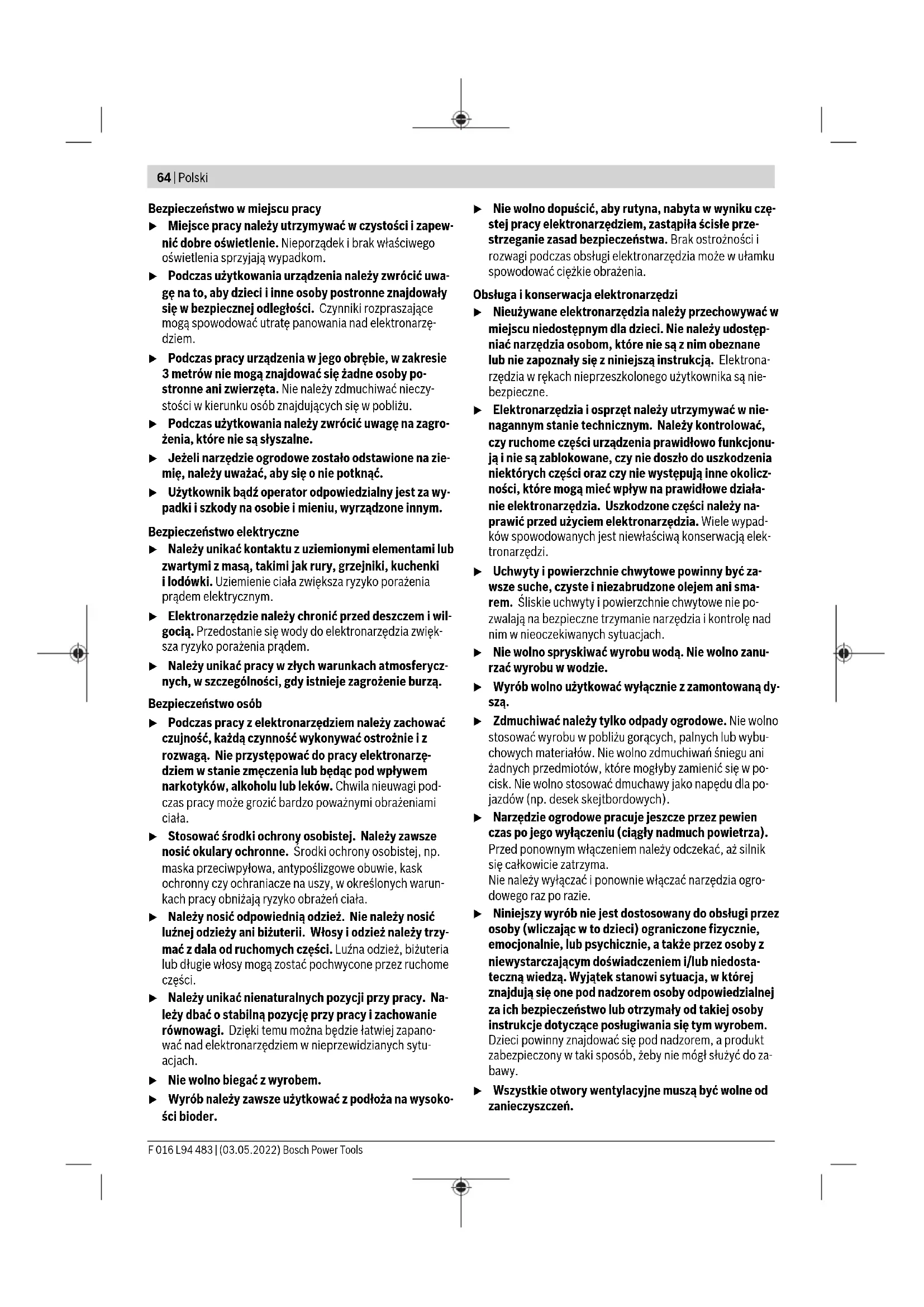 64 | Polski

Bezpieczeństwo w miejscu pracy

▶ Miejsce pracy należy utrzymywać w czystości i zapewnić dobre oświetlenie. Nieporządek i brak właściwego oświetlenia sprzyjają wypadkom.

▶ Podczas użytkowania urządzenia należy zwrócić uwagę na to, aby dzieci i inne osoby postronne znajdowały się w bezpiecznej odległości. Czynniki rozpraszające mogą spowodować utratę panowania nad elektronarzędziem.

▶ Podczas pracy urządzenia w jego obrębie, w zakresie 3 metrów nie mogą znajdować się żadne osoby postronne ani zwierzęta. Nie należy zdmuchiwać nieczystości w kierunku osób znajdujących się w pobliżu.

▶ Podczas użytkowania należy zwrócić uwagę na zagrożenia, które nie są słyszalne.

▶ Jeżeli narzędzie ogrodowe zostało odstawione na ziemię, należy uważać, aby się o nie potknąć.

▶ Użytkownik bądź operator odpowiedzialny jest za wypadki i szkody na osobie i mieniu, wyrządzone innym.

Bezpieczeństwo elektryczne

▶ Należy unikać kontaktu z uziemionymi elementami lub zwartymi z masą, takimi jak rury, grzejniki, kuchenki i lodówki. Uziemienie ciała zwiększa ryzyko porażenia prądem elektrycznym.

▶ Elektronarzędzie należy chronić przed deszczem i wilgocią. Przedostanie się wody do elektronarzędzia zwiększa ryzyko porażenia prądem.

▶ Należy unikać pracy w złych warunkach atmosferycznych, w szczególności, gdy istnieje zagrożenie burzą.

Bezpieczeństwo osób

▶ Podczas pracy z elektronarzędziem należy zachować czujność, każdą czynność wykonywać ostrożnie i z rozwagą. Nie przystępować do pracy elektronarzędziem w stanie zmęczenia lub będąc pod wpływem narkotyków, alkoholu lub leków. Chwila nieuwagi podczas pracy może grozić bardzo poważnymi obrażeniami ciała.

▶ Stosować środki ochrony osobistej. Należy zawsze nosić okulary ochronne. Środki ochrony osobistej, np. maska przeciwpyłowa, antypoślizgowe obuwie, kask ochronny czy ochraniacze na uszy, w określonych warunkach pracy obniżają ryzyko obrażeń ciała.

▶ Należy nosić odpowiednią odzież. Nie należy nosić luźnej odzieży ani biżuterii. Włosy i odzież należy trzymać z dala od ruchomych części. Luźna odzież, biżuteria lub długie włosy mogą zostać pochwycone przez ruchome części.

▶ Należy unikać nienaturalnych pozycji przy pracy. Należy dbać o stabilną pozycję przy pracy i zachowanie równowagi. Dzięki temu można będzie łatwiej zapanować nad elektronarzędziem w nieprzewidzianych sytuacjach.

▶ Nie wolno biegać z wyrobem.

▶ Wyrób należy zawsze użytkować z podłoża na wysokości bioder.

▶ Nie wolno dopuścić, aby rutyna, nabyta w wyniku częstej pracy elektronarzędziem, zastąpiła ścisłe przestrzeganie zasad bezpieczeństwa. Brak ostrożności i rozwagi podczas obsługi elektronarzędzia może w ułamku spowodować ciężkie obrażenia.

Obsługa i konserwacja elektronarzędzi

▶ Nieużywane elektronarzędzia należy przechowywać w miejscu niedostępnym dla dzieci. Nie należy udostępniać narzędzia osobom, które nie są z nim obeznane lub nie zapoznały się z niniejszą instrukcją. Elektronarzędzia w rękach nieprzeszkolonego użytkownika są niebezpieczne.

▶ Elektronarzędzia i osprzęt należy utrzymywać w nienagannym stanie technicznym. Należy kontrolować, czy ruchome części urządzenia prawidłowo funkcjonują i nie są zablokowane, czy nie doszło do uszkodzenia niektórych części oraz czy nie występują inne okoliczności, które mogą mieć wpływ na prawidłowe działanie elektronarzędzia. Uszkodzone części należy naprawić przed użyciem elektronarzędzia. Wiele wypadków spowodowanych jest niewłaściwą konserwacją elektronarzędzi.

▶ Uchwyty i powierzchnie chwytowe powinny być zawsze suche, czyste i niezabrudzone olejem ani smarem. Śliskie uchwyty i powierzchnie chwytowe nie pozwalają na bezpieczne trzymanie narzędzia i kontrolę nad nim w nieoczekiwanych sytuacjach.

▶ Nie wolno spryskiwać wyrobu wodą. Nie wolno zanurzać wyrobu w wodzie.

▶ Wyrób wolno użytkować wyłącznie z zamontowaną dyszą.

▶ Zdmuchiwać należy tylko odpady ogrodowe. Nie wolno stosować wyrobu w pobliżu gorących, palnych lub wybuchowych materiałów. Nie wolno zdmuchiwań śniegu ani żadnych przedmiotów, które mogłyby zamienić się w pocisk. Nie wolno stosować dmuchawy jako napędu dla pojazdów (np. desek skejtbordowych).

▶ Narzędzie ogrodowe pracuje jeszcze przez pewien czas po jego wyłączeniu (ciągły nadmuch powietrza). Przed ponownym włączeniem należy odczekać, aż silnik się całkowicie zatrzyma.
Nie należy wyłączać i ponownie włączać narzędzia ogrodowego raz po razie.

▶ Niniejszy wyrób nie jest dostosowany do obsługi przez osoby (wliczając w to dzieci) ograniczone fizycznie, emocjonalnie, lub psychicznie, a także przez osoby z niewystarczającym doświadczeniem i/lub niedostateczną wiedzą. Wyjątek stanowi sytuacja, w której znajdują się one pod nadzorem osoby odpowiedzialnej za ich bezpieczeństwo lub otrzymały od takiej osoby instrukcje dotyczące posługiwania się tym wyrobem. Dzieci powinny znajdować się pod nadzorem, a produkt zabezpieczony w taki sposób, żeby nie mógł służyć do zabawy.

▶ Wszystkie otwory wentylacyjne muszą być wolne od zanieczyszczeń.

F 016 L94 483 | (03.05.2022) Bosch Power Tools